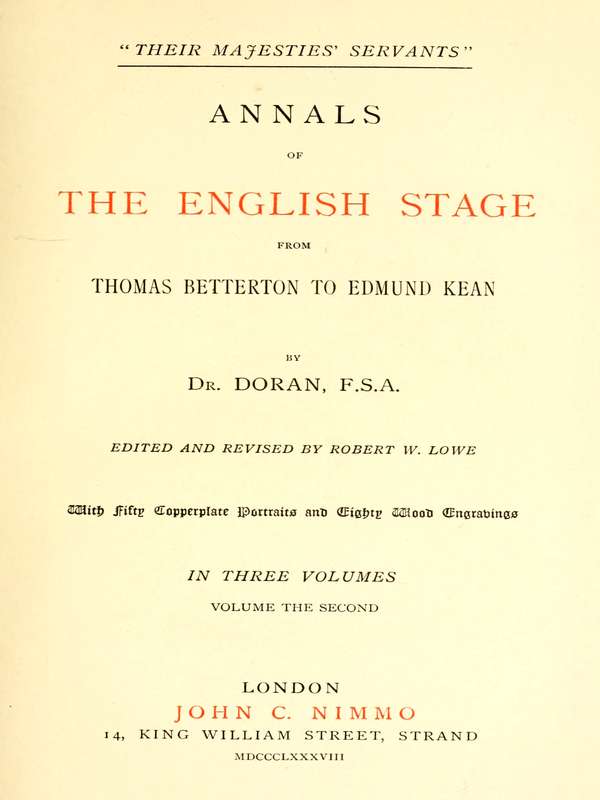 "THEIR MAJESTIES' SERVANTS"

ANNALS

OF

THE ENGLISH STAGE

FROM

THOMAS BETTERTON TO EDMUND KEAN

BY

DR. DORAN, F.S.A.

EDITED AND REVISED BY ROBERT W. LOWE

With Fifty Copperplate Portraits and Eighty Wood Engravings

IN THREE VOLUMES

VOLUME THE SECOND

LONDON

JOHN C. NIMMO

14, KING WILLIAM STREET, STRAND

MDCCCLXXXVIII